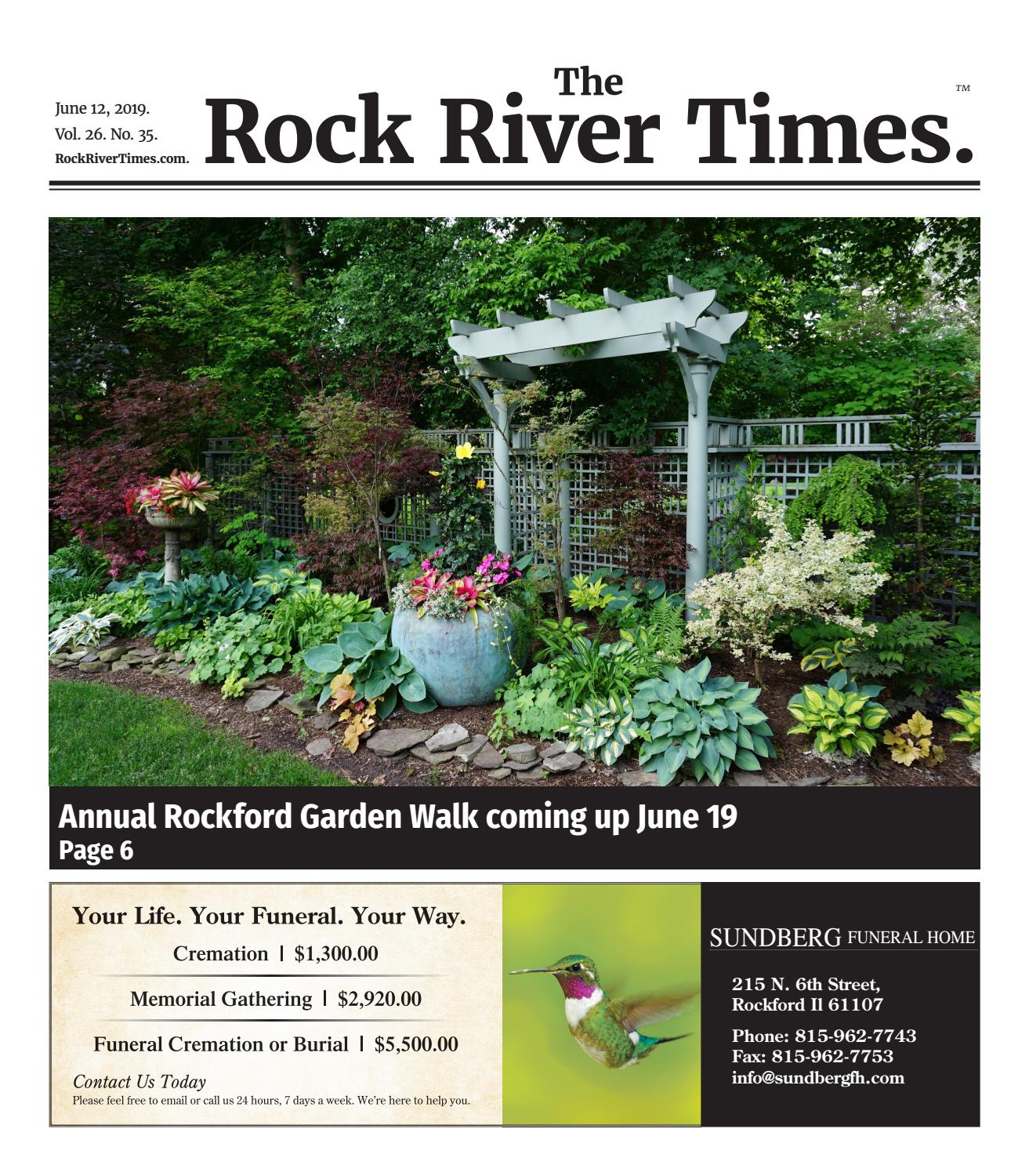 June 12, 2019.
Vol. 26. No. 35.
RockRiverTimes.com.

The Rock River Times.™

Annual Rockford Garden Walk coming up June 19
Page 6

Your Life. Your Funeral. Your Way.

Cremation | $1,300.00

Memorial Gathering | $2,920.00

Funeral Cremation or Burial | $5,500.00

Contact Us Today
Please feel free to email or call us 24 hours, 7 days a week. We're here to help you.

SUNDBERG FUNERAL HOME

215 N. 6th Street,
Rockford Il 61107

Phone: 815-962-7743
Fax: 815-962-7753
info@sundbergfh.com